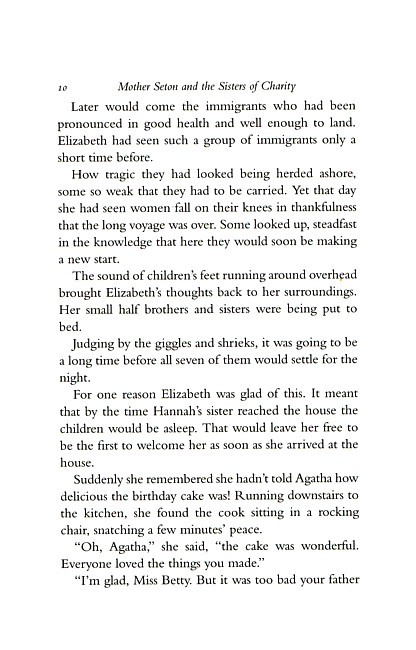 10 Mother Seton and the Sisters of Charity

Later would come the immigrants who had been pronounced in good health and well enough to land. Elizabeth had seen such a group of immigrants only a short time before.

How tragic they had looked being herded ashore, some so weak that they had to be carried. Yet that day she had seen women fall on their knees in thankfulness that the long voyage was over. Some looked up, steadfast in the knowledge that here they would soon be making a new start.

The sound of children's feet running around overhead brought Elizabeth's thoughts back to her surroundings. Her small half brothers and sisters were being put to bed.

Judging by the giggles and shrieks, it was going to be a long time before all seven of them would settle for the night.

For one reason Elizabeth was glad of this. It meant that by the time Hannah's sister reached the house the children would be asleep. That would leave her free to be the first to welcome her as soon as she arrived at the house.

Suddenly she remembered she hadn't told Agatha how delicious the birthday cake was! Running downstairs to the kitchen, she found the cook sitting in a rocking chair, snatching a few minutes' peace.

"Oh, Agatha," she said, "the cake was wonderful. Everyone loved the things you made."

"I'm glad, Miss Betty. But it was too bad your father